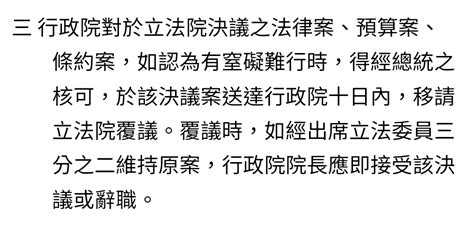 三 行政院對於立法院決議之法律案、預算案、條約案，如認為有窒礙難行時，得經總統之核可，於該決議案送達行政院十日內，移請立法院覆議。覆議時，如經出席立法委員三分之二維持原案，行政院院長應即接受該決議或辭職。